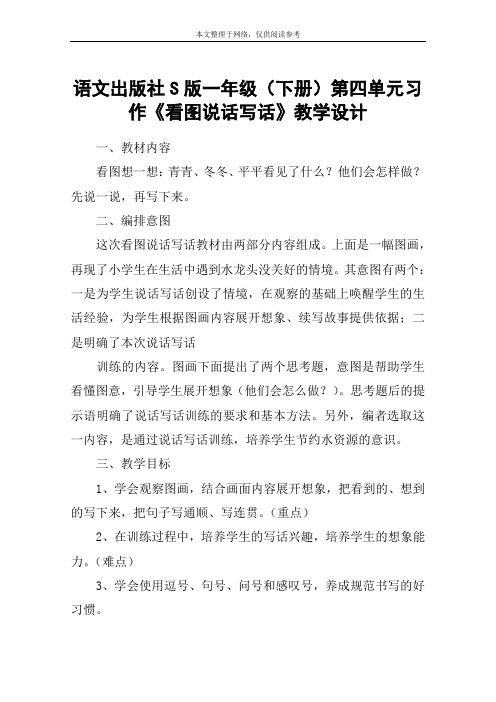 本文整理于网络，仅供阅读参考

语文出版社S版一年级（下册）第四单元习作《看图说话写话》教学设计

一、教材内容

看图想一想：青青、冬冬、平平看见了什么？他们会怎样做？先说一说，再写下来。

二、编排意图

这次看图说话写话教材由两部分内容组成。上面是一幅图画，再现了小学生在生活中遇到水龙头没关好的情境。其意图有两个：一是为学生说话写话创设了情境，在观察的基础上唤醒学生的生活经验，为学生根据图画内容展开想象、续写故事提供依据；二是明确了本次说话写话

训练的内容。图画下面提出了两个思考题，意图是帮助学生看懂图意，引导学生展开想象（他们会怎么做？）。思考题后的提示语明确了说话写话训练的要求和基本方法。另外，编者选取这一内容，是通过说话写话训练，培养学生节约水资源的意识。

三、教学目标

1、学会观察图画，结合画面内容展开想象，把看到的、想到的写下来，把句子写通顺、写连贯。（重点）

2、在训练过程中，培养学生的写话兴趣，培养学生的想象能力。（难点）

3、学会使用逗号、句号、问号和感叹号，养成规范书写的好习惯。